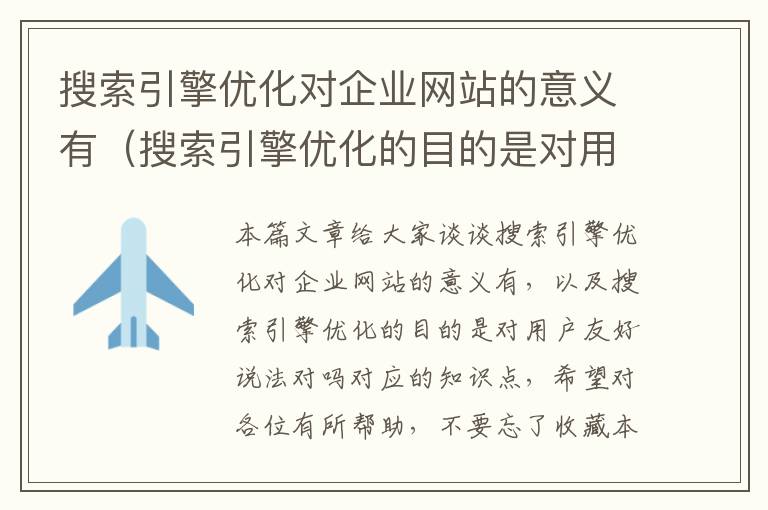 搜索引擎优化对企业网站的意义有（搜索引擎优化的目的是对用

本篇文章给大家谈谈搜索引擎优化对企业网站的意义有，以及搜索引擎优化的目的是对用户友好说法对吗对应的知识点，希望对各位有所帮助，不要忘了收藏本